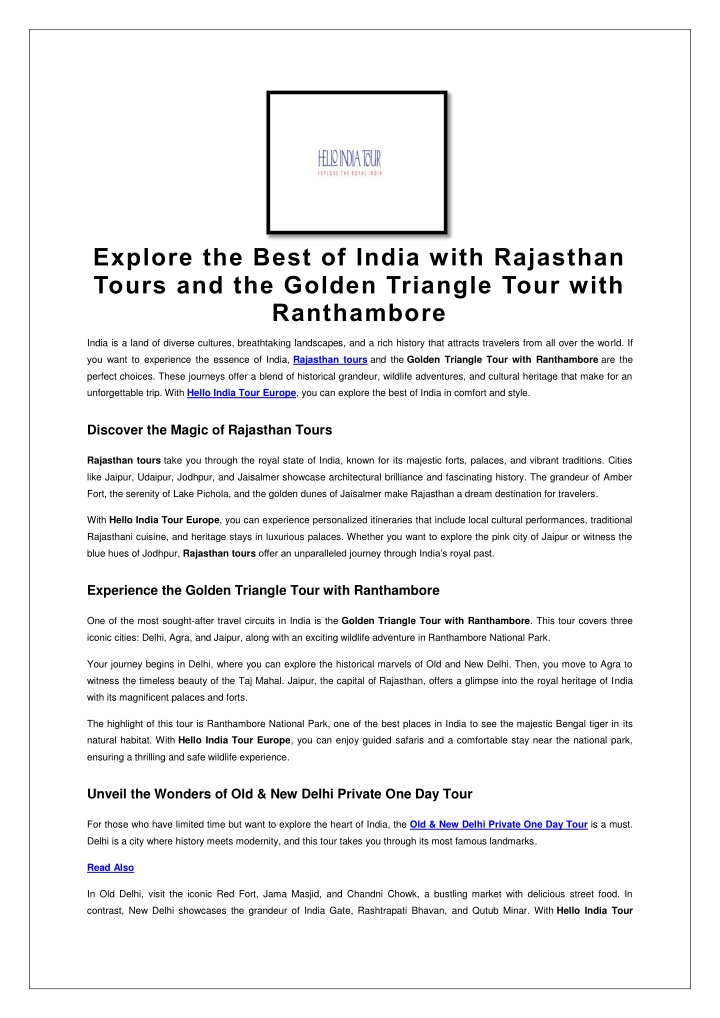 HELLO INDIA TOUR
EXPLORE THE ROYAL INDIA

Explore the Best of India with Rajasthan Tours and the Golden Triangle Tour with Ranthambore

India is a land of diverse cultures, breathtaking landscapes, and a rich history that attracts travelers from all over the world. If you want to experience the essence of India, Rajasthan tours and the Golden Triangle Tour with Ranthambore are the perfect choices. These journeys offer a blend of historical grandeur, wildlife adventures, and cultural heritage that make for an unforgettable trip. With Hello India Tour Europe, you can explore the best of India in comfort and style.

Discover the Magic of Rajasthan Tours

Rajasthan tours take you through the royal state of India, known for its majestic forts, palaces, and vibrant traditions. Cities like Jaipur, Udaipur, Jodhpur, and Jaisalmer showcase architectural brilliance and fascinating history. The grandeur of Amber Fort, the serenity of Lake Pichola, and the golden dunes of Jaisalmer make Rajasthan a dream destination for travelers.

With Hello India Tour Europe, you can experience personalized itineraries that include local cultural performances, traditional Rajasthani cuisine, and heritage stays in luxurious palaces. Whether you want to explore the pink city of Jaipur or witness the blue hues of Jodhpur, Rajasthan tours offer an unparalleled journey through India's royal past.

Experience the Golden Triangle Tour with Ranthambore

One of the most sought-after travel circuits in India is the Golden Triangle Tour with Ranthambore. This tour covers three iconic cities: Delhi, Agra, and Jaipur, along with an exciting wildlife adventure in Ranthambore National Park.

Your journey begins in Delhi, where you can explore the historical marvels of Old and New Delhi. Then, you move to Agra to witness the timeless beauty of the Taj Mahal. Jaipur, the capital of Rajasthan, offers a glimpse into the royal heritage of India with its magnificent palaces and forts.

The highlight of this tour is Ranthambore National Park, one of the best places in India to see the majestic Bengal tiger in its natural habitat. With Hello India Tour Europe, you can enjoy guided safaris and a comfortable stay near the national park, ensuring a thrilling and safe wildlife experience.

Unveil the Wonders of Old & New Delhi Private One Day Tour

For those who have limited time but want to explore the heart of India, the Old & New Delhi Private One Day Tour is a must. Delhi is a city where history meets modernity, and this tour takes you through its most famous landmarks.

Read Also

In Old Delhi, visit the iconic Red Fort, Jama Masjid, and Chandni Chowk, a bustling market with delicious street food. In contrast, New Delhi showcases the grandeur of India Gate, Rashtrapati Bhavan, and Qutub Minar. With Hello India Tour